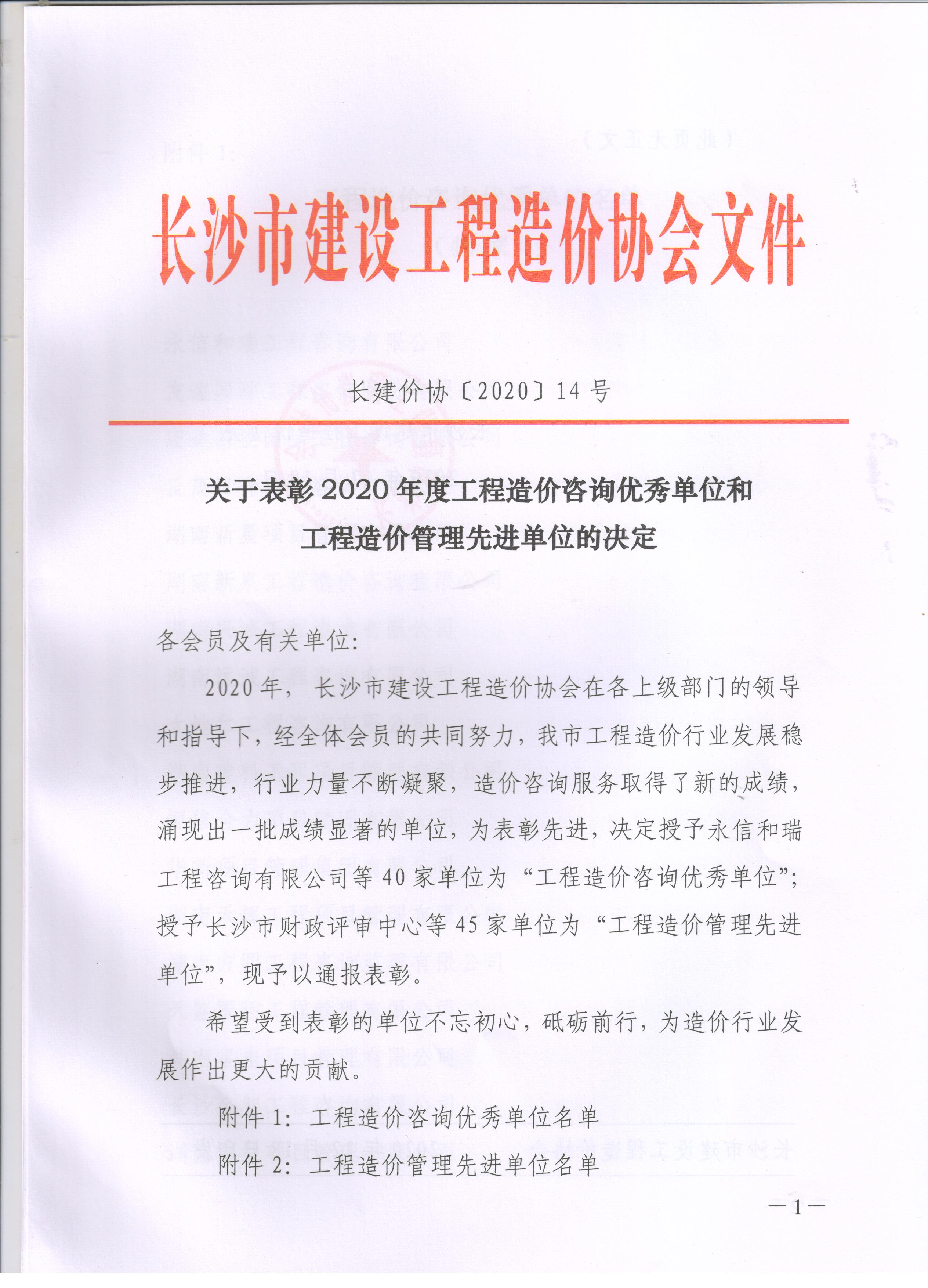 长沙市建设工程造价协会文件

长建价协〔2020〕14号

关于表彰2020年度工程造价咨询优秀单位和工程造价管理先进单位的决定

各会员及有关单位:

2020年，长沙市建设工程造价协会在各上级部门的领导和指导下，经全体会员的共同努力，我市工程造价行业发展稳步推进，行业力量不断凝聚，造价咨询服务取得了新的成绩，涌现出一批成绩显著的单位，为表彰先进，决定授予永信和瑞工程咨询有限公司等40家单位为“工程造价咨询优秀单位”；授予长沙市财政评审中心等45家单位为“工程造价管理先进单位”，现予以通报表彰。

希望受到表彰的单位不忘初心，砥砺前行，为造价行业发展作出更大的贡献。

附件1：工程造价咨询优秀单位名单

附件2：工程造价管理先进单位名单

—1—